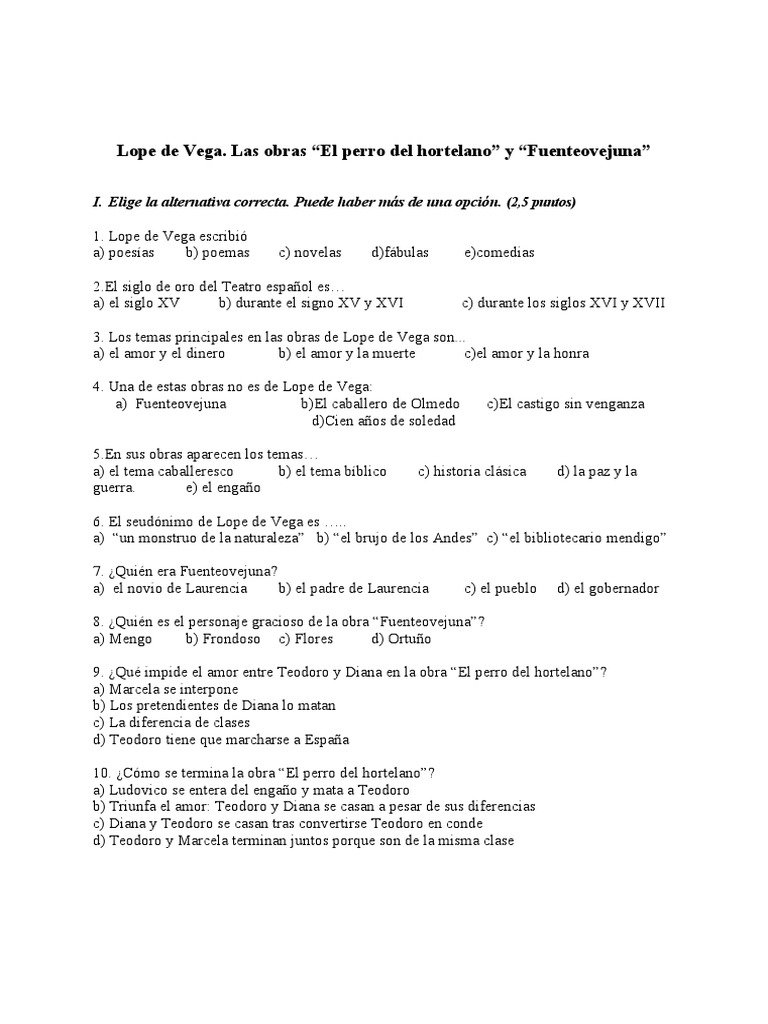 Lope de Vega. Las obras “El perro del hortelano” y “Fuenteovejuna”

I. Elige la alternativa correcta. Puede haber más de una opción. (2,5 puntos)

1. Lope de Vega escribió
a) poesías b) poemas c) novelas d)fábulas e)comedias

2.El siglo de oro del Teatro español es…
a) el siglo XV b) durante el signo XV y XVI c) durante los siglos XVI y XVII

3. Los temas principales en las obras de Lope de Vega son…
a) el amor y el dinero b) el amor y la muerte c)el amor y la honra

4. Una de estas obras no es de Lope de Vega:
a) Fuenteovejuna b)El caballero de Olmedo c)El castigo sin venganza d)Cien años de soledad

5.En sus obras aparecen los temas…
a) el tema caballeresco b) el tema bíblico c) historia clásica d) la paz y la guerra. e) el engaño

6. El seudónimo de Lope de Vega es …..
a) “un monstruo de la naturaleza” b) “el brujo de los Andes” c) “el bibliotecario mendigo”

7. ¿Quién era Fuenteovejuna?
a) el novio de Laurencia b) el padre de Laurencia c) el pueblo d) el gobernador

8. ¿Quién es el personaje gracioso de la obra “Fuenteovejuna”?
a) Mengo b) Frondoso c) Flores d) Ortuño

9. ¿Qué impide el amor entre Teodoro y Diana en la obra “El perro del hortelano”?
a) Marcela se interpone
b) Los pretendientes de Diana lo matan
c) La diferencia de clases
d) Teodoro tiene que marcharse a España

10. ¿Cómo se termina la obra “El perro del hortelano”?
a) Ludovico se entera del engaño y mata a Teodoro
b) Triunfa el amor: Teodoro y Diana se casan a pesar de sus diferencias
c) Diana y Teodoro se casan tras convertirse Teodoro en conde
d) Teodoro y Marcela terminan juntos porque son de la misma clase